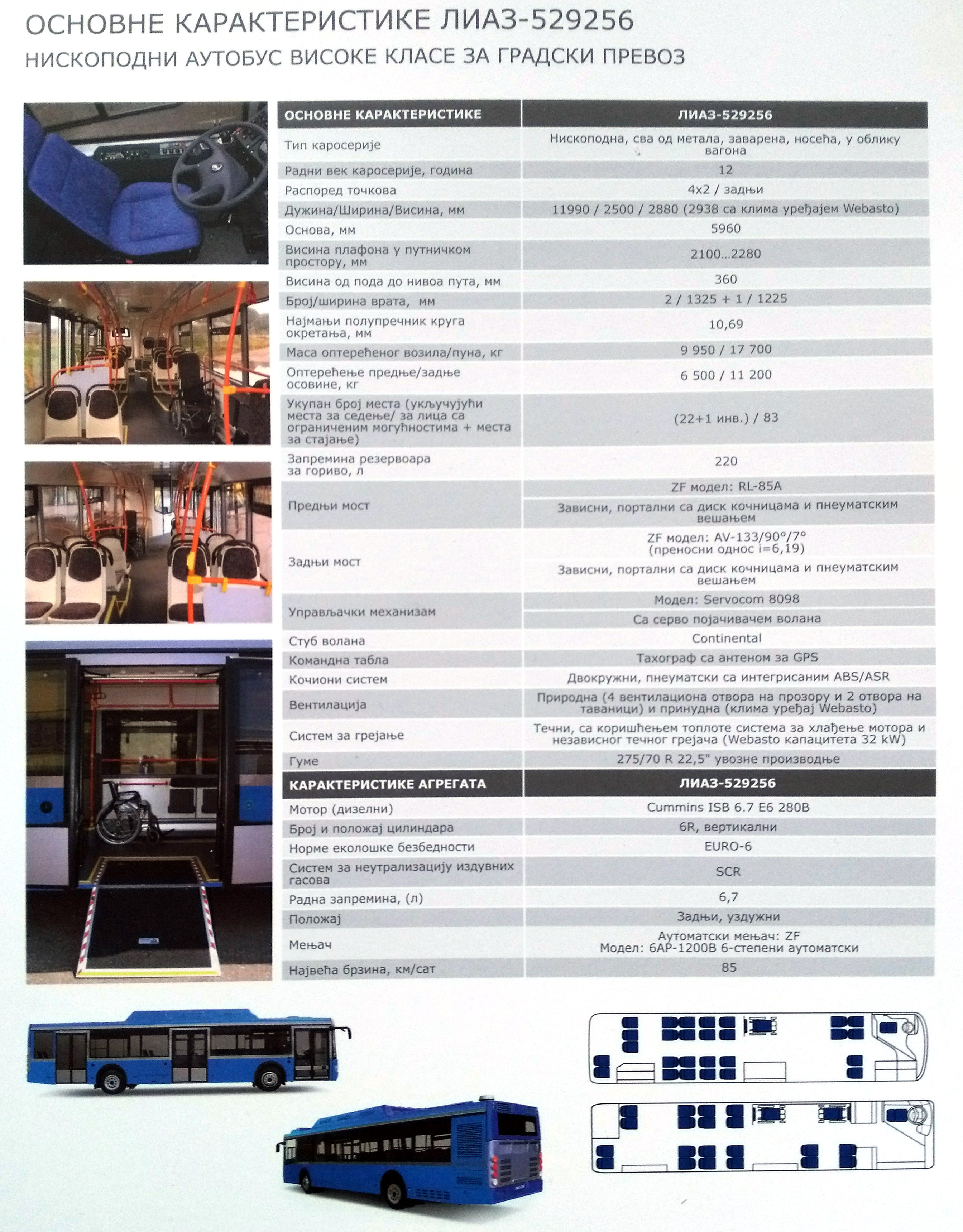 ОСНОВНЕ КАРАКТЕРИСТИКЕ ЛИАЗ-529256

НИСКОПОДНИ АУТОБУС ВИСОКЕ КЛАСЕ ЗА ГРАДСКИ ПРЕВОЗ

| ОСНОВНЕ КАРАКТЕРИСТИКЕ | ЛИАЗ-529256 |
|---|---|
| Тип каросерије | Нископодна, сва од метала, заварена, носећа, у облику вагона |
| Радни век каросерије, година | 12 |
| Распоред точкова | 4x2 / задњи |
| Дужина/Ширина/Висина, мм | 11990 / 2500 / 2880 (2938 са клима уређајем Webasto) |
| Основа, мм | 5960 |
| Висина плафона у путничком простору, мм | 2100...2280 |
| Висина од пода до нивоа пута, мм | 360 |
| Број/ширина врата, мм | 2 / 1325 + 1 / 1225 |
| Најмањи полупречник круга окретања, мм | 10,69 |
| Маса оптерећеног возила/пуна, кг | 9 950 / 17 700 |
| Оптерећење предње/задње осовине, кг | 6 500 / 11 200 |
| Укупан број места (укључујући места за седење/ за лица са ограниченим могућностима + места за стајање) | (22+1 инв.) / 83 |
| Запремина резервоара за гориво, л | 220 |
| Предњи мост | ZF модел: RL-85A |
| | Зависни, портални са диск кочницама и пнеуматским вешањем |
| Задњи мост | ZF модел: AV-133/90°/7° (преносни однос i=6,19) |
| | Зависни, портални са диск кочницама и пнеуматским вешањем |
| Управљачки механизам | Модел: Servocom 8098 |
| | Са серво појачивачем волана |
| Стуб волана | Continental |
| Командна табла | Тахограф са антеном за GPS |
| Кочиони систем | Двокружни, пнеуматски са интегрисаним ABS/ASR |
| Вентилација | Природна (4 вентилациона отвора на прозору и 2 отвора на таваници) и принудна (клима уређај Webasto) |
| Систем за грејање | Течни, са коришћењем топлоте система за хлађење мотора и независног течног грејача (Webasto капацитета 32 kW) |
| Гуме | 275/70 R 22,5" увозне производње |
| КАРАКТЕРИСТИКЕ АГРЕГАТА | ЛИАЗ-529256 |
| Мотор (дизелни) | Cummins ISB 6.7 E6 280B |
| Број и положај цилиндара | 6R, вертикални |
| Норме еколошке безбедности | EURO-6 |
| Систем за неутрализацију издувних гасова | SCR |
| Радна запремина, (л) | 6,7 |
| Положај | Задњи, уздужни |
| Мењач | Аутоматски мењач: ZF Модел: 6AP-1200B 6-степени аутоматски |
| Највећа брзина, км/сат | 85 |